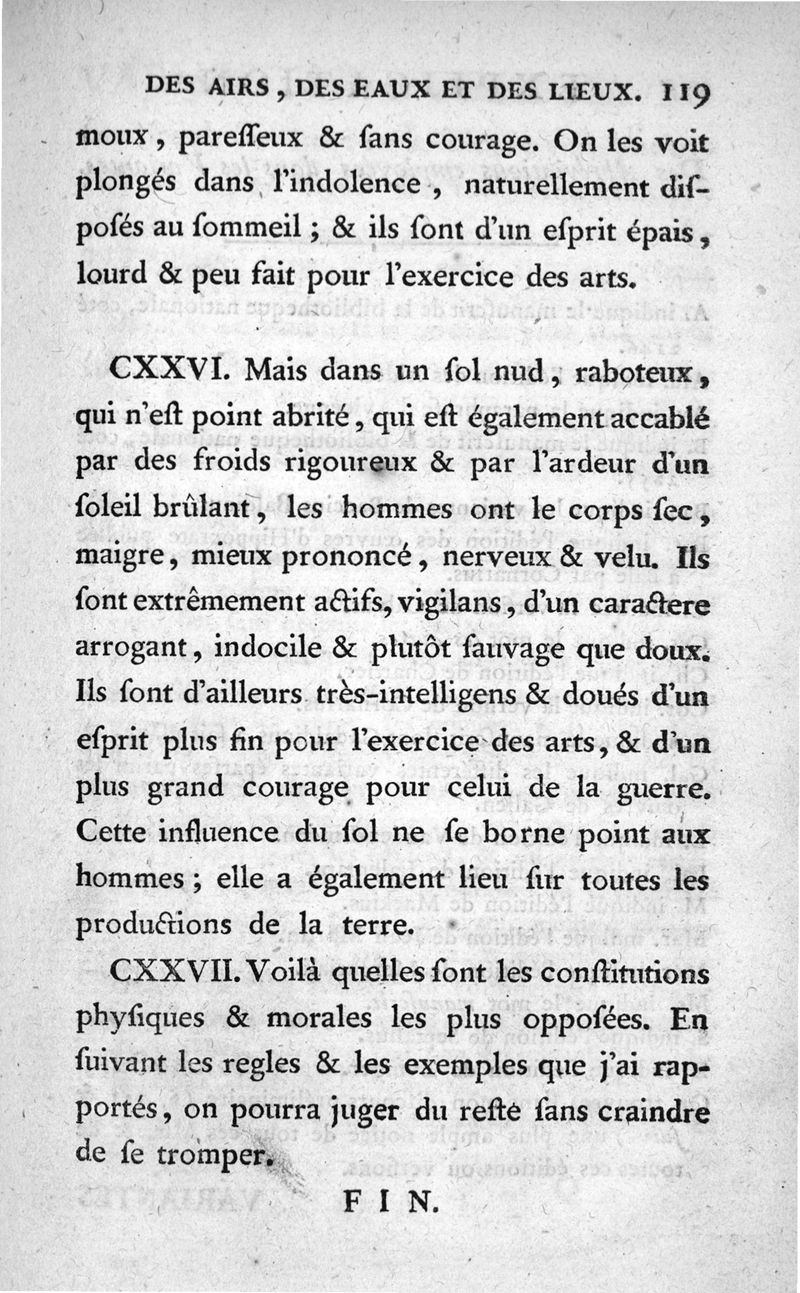 DES AIRS, DES EAUX ET DES LIEUX. 119

moux, pareſſeux & ſans courage. On les voit plongés dans l'indolence, naturellement diſpoſés au ſommeil ; & ils ſont d'un eſprit épais, lourd & peu fait pour l'exercice des arts.

CXXVI. Mais dans un ſol nud, raboteux, qui n'eſt point abrité, qui eſt également accablé par des froids rigoureux & par l'ardeur d'un ſoleil brûlant, les hommes ont le corps ſec, maigre, mieux prononcé, nerveux & velu. Ils ſont extrêmement actifs, vigilans, d'un caractere arrogant, indocile & plutôt ſauvage que doux. Ils ſont d'ailleurs très-intelligens & doués d'un eſprit plus fin pour l'exercice des arts, & d'un plus grand courage pour celui de la guerre. Cette influence du ſol ne ſe borne point aux hommes ; elle a également lieu ſur toutes les productions de la terre.

CXXVII. Voilà quelles ſont les conſtitutions phyſiques & morales les plus oppoſées. En ſuivant les regles & les exemples que j'ai rapportés, on pourra juger du reſte ſans craindre de ſe tromper.

FIN.